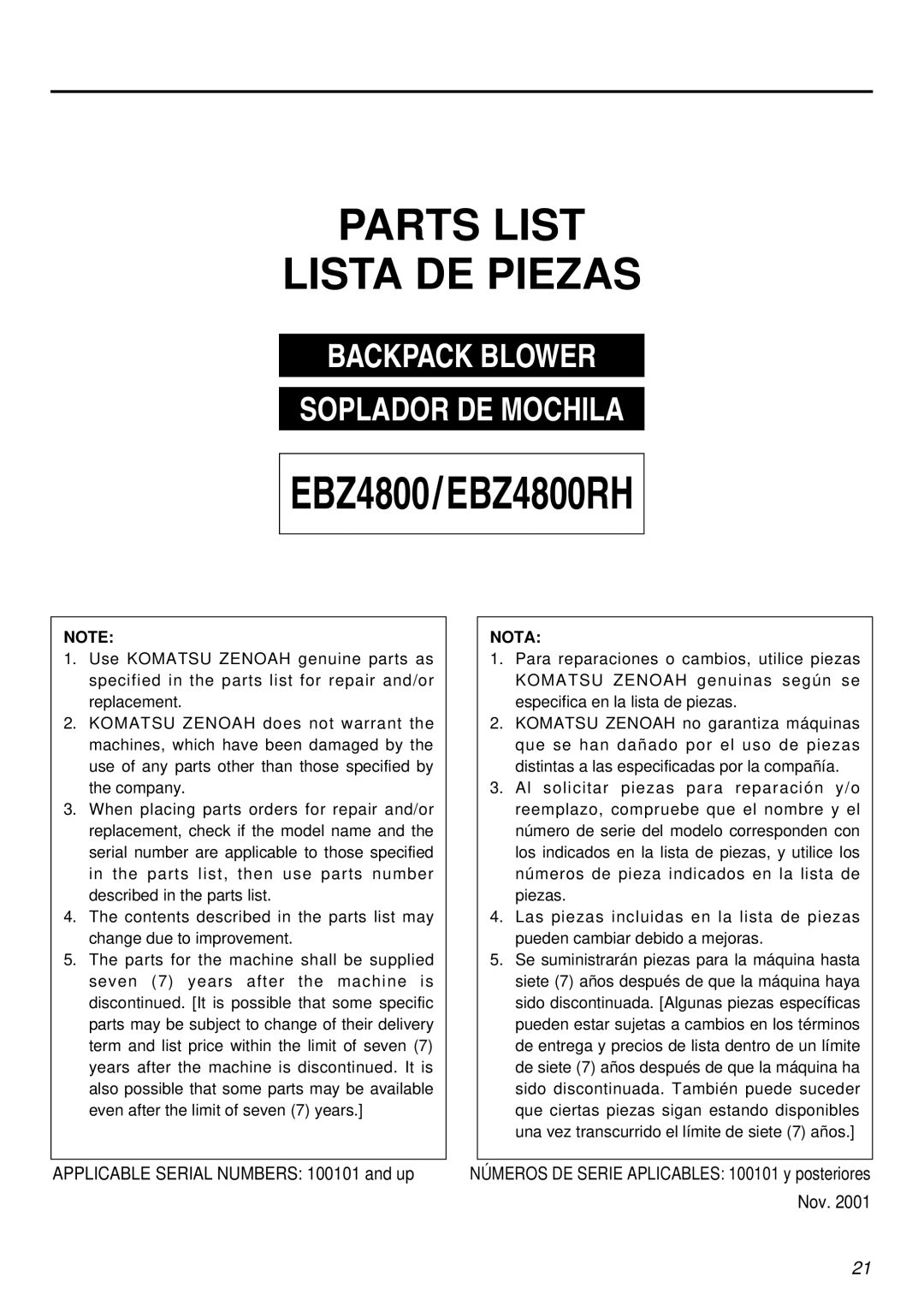 PARTS LIST
LISTA DE PIEZAS

BACKPACK BLOWER

SOPLADOR DE MOCHILA

EBZ4800/EBZ4800RH

NOTE:
1. Use KOMATSU ZENOAH genuine parts as specified in the parts list for repair and/or replacement.
2. KOMATSU ZENOAH does not warrant the machines, which have been damaged by the use of any parts other than those specified by the company.
3. When placing parts orders for repair and/or replacement, check if the model name and the serial number are applicable to those specified in the parts list, then use parts number described in the parts list.
4. The contents described in the parts list may change due to improvement.
5. The parts for the machine shall be supplied seven (7) years after the machine is discontinued. [It is possible that some specific parts may be subject to change of their delivery term and list price within the limit of seven (7) years after the machine is discontinued. It is also possible that some parts may be available even after the limit of seven (7) years.]

APPLICABLE SERIAL NUMBERS: 100101 and up

NOTA:
1. Para reparaciones o cambios, utilice piezas KOMATSU ZENOAH genuinas según se especifica en la lista de piezas.
2. KOMATSU ZENOAH no garantiza máquinas que se han dañado por el uso de piezas distintas a las especificadas por la compañía.
3. Al solicitar piezas para reparación y/o reemplazo, compruebe que el nombre y el número de serie del modelo corresponden con los indicados en la lista de piezas, y utilice los números de pieza indicados en la lista de piezas.
4. Las piezas incluidas en la lista de piezas pueden cambiar debido a mejoras.
5. Se suministrarán piezas para la máquina hasta siete (7) años después de que la máquina haya sido discontinuada. [Algunas piezas específicas pueden estar sujetas a cambios en los términos de entrega y precios de lista dentro de un límite de siete (7) años después de que la máquina ha sido discontinuada. También puede suceder que ciertas piezas sigan estando disponibles una vez transcurrido el límite de siete (7) años.]

NÚMEROS DE SERIE APLICABLES: 100101 y posteriores

Nov. 2001

21